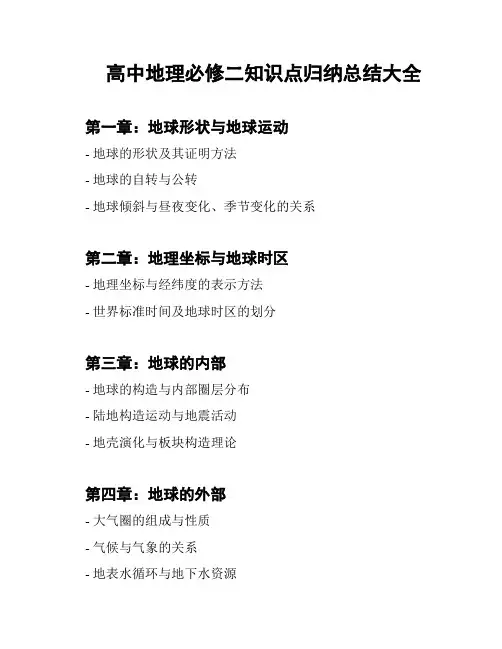 高中地理必修二知识点归纳总结大全

第一章：地球形状与地球运动

- 地球的形状及其证明方法

- 地球的自转与公转

- 地球倾斜与昼夜变化、季节变化的关系

第二章：地理坐标与地球时区

- 地理坐标与经纬度的表示方法

- 世界标准时间及地球时区的划分

第三章：地球的内部

- 地球的构造与内部圈层分布

- 陆地构造运动与地震活动

- 地壳演化与板块构造理论

第四章：地球的外部

- 大气圈的组成与性质

- 气候与气象的关系

- 地表水循环与地下水资源